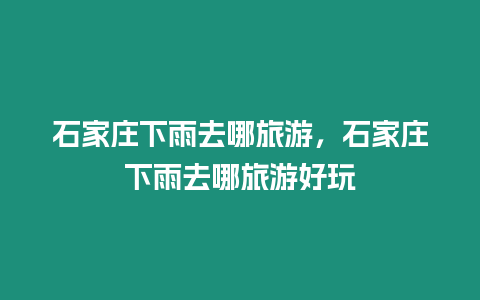 石家庄下雨去哪旅游，石家庄下雨去哪旅游好玩